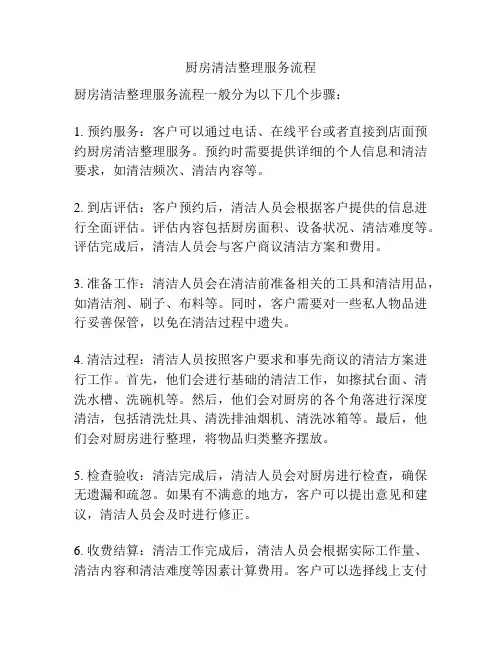 厨房清洁整理服务流程

厨房清洁整理服务流程一般分为以下几个步骤：

1. 预约服务：客户可以通过电话、在线平台或者直接到店面预约厨房清洁整理服务。预约时需要提供详细的个人信息和清洁要求，如清洁频次、清洁内容等。

2. 到店评估：客户预约后，清洁人员会根据客户提供的信息进行全面评估。评估内容包括厨房面积、设备状况、清洁难度等。评估完成后，清洁人员会与客户商议清洁方案和费用。

3. 准备工作：清洁人员会在清洁前准备相关的工具和清洁用品，如清洁剂、刷子、布料等。同时，客户需要对一些私人物品进行妥善保管，以免在清洁过程中遗失。

4. 清洁过程：清洁人员按照客户要求和事先商议的清洁方案进行工作。首先，他们会进行基础的清洁工作，如擦拭台面、清洗水槽、洗碗机等。然后，他们会对厨房的各个角落进行深度清洁，包括清洗灶具、清洗排油烟机、清洗冰箱等。最后，他们会对厨房进行整理，将物品归类整齐摆放。

5. 检查验收：清洁完成后，清洁人员会对厨房进行检查，确保无遗漏和疏忽。如果有不满意的地方，客户可以提出意见和建议，清洁人员会及时进行修正。

6. 收费结算：清洁工作完成后，清洁人员会根据实际工作量、清洁内容和清洁难度等因素计算费用。客户可以选择线上支付